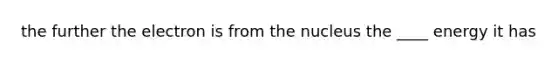 the further the electron is from the nucleus the ____ energy it has